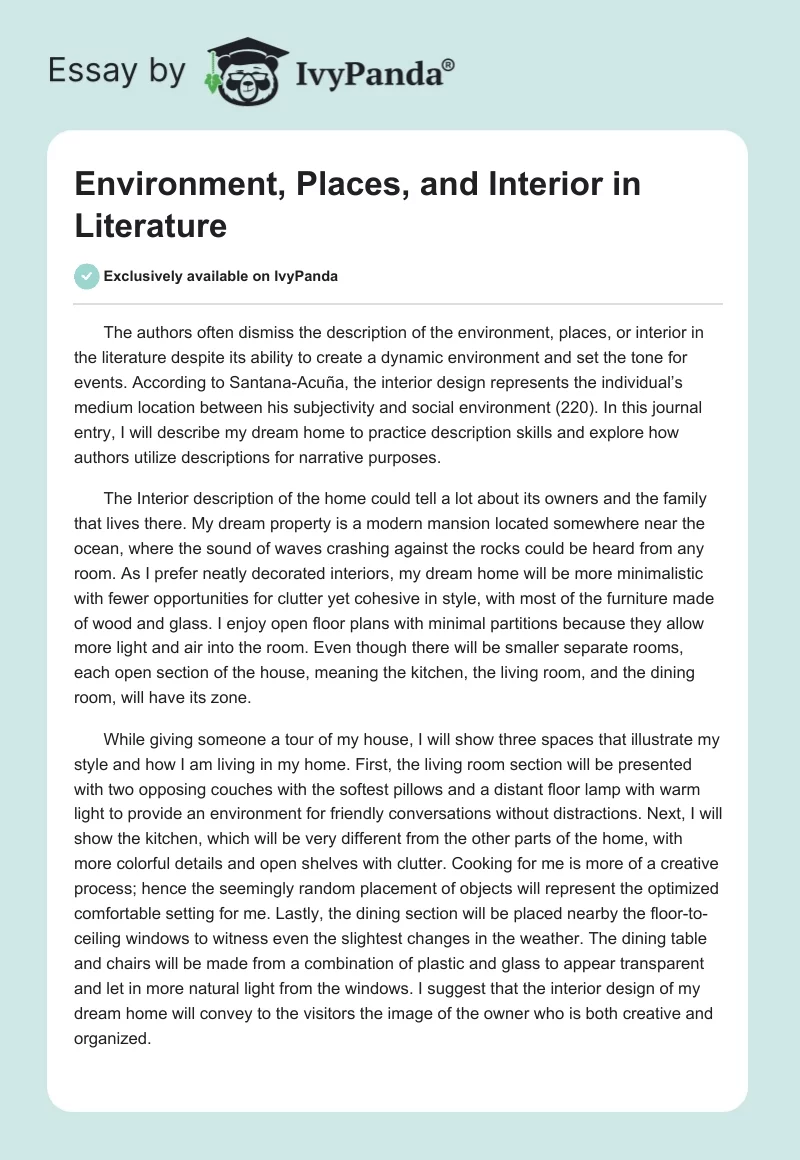 Essay by IvyPanda®

Environment, Places, and Interior in Literature

Exclusively available on IvyPanda

The authors often dismiss the description of the environment, places, or interior in the literature despite its ability to create a dynamic environment and set the tone for events. According to Santana-Acuña, the interior design represents the individual's medium location between his subjectivity and social environment (220). In this journal entry, I will describe my dream home to practice description skills and explore how authors utilize descriptions for narrative purposes.

The Interior description of the home could tell a lot about its owners and the family that lives there. My dream property is a modern mansion located somewhere near the ocean, where the sound of waves crashing against the rocks could be heard from any room. As I prefer neatly decorated interiors, my dream home will be more minimalistic with fewer opportunities for clutter yet cohesive in style, with most of the furniture made of wood and glass. I enjoy open floor plans with minimal partitions because they allow more light and air into the room. Even though there will be smaller separate rooms, each open section of the house, meaning the kitchen, the living room, and the dining room, will have its zone.

While giving someone a tour of my house, I will show three spaces that illustrate my style and how I am living in my home. First, the living room section will be presented with two opposing couches with the softest pillows and a distant floor lamp with warm light to provide an environment for friendly conversations without distractions. Next, I will show the kitchen, which will be very different from the other parts of the home, with more colorful details and open shelves with clutter. Cooking for me is more of a creative process; hence the seemingly random placement of objects will represent the optimized comfortable setting for me. Lastly, the dining section will be placed nearby the floor-to-ceiling windows to witness even the slightest changes in the weather. The dining table and chairs will be made from a combination of plastic and glass to appear transparent and let in more natural light from the windows. I suggest that the interior design of my dream home will convey to the visitors the image of the owner who is both creative and organized.